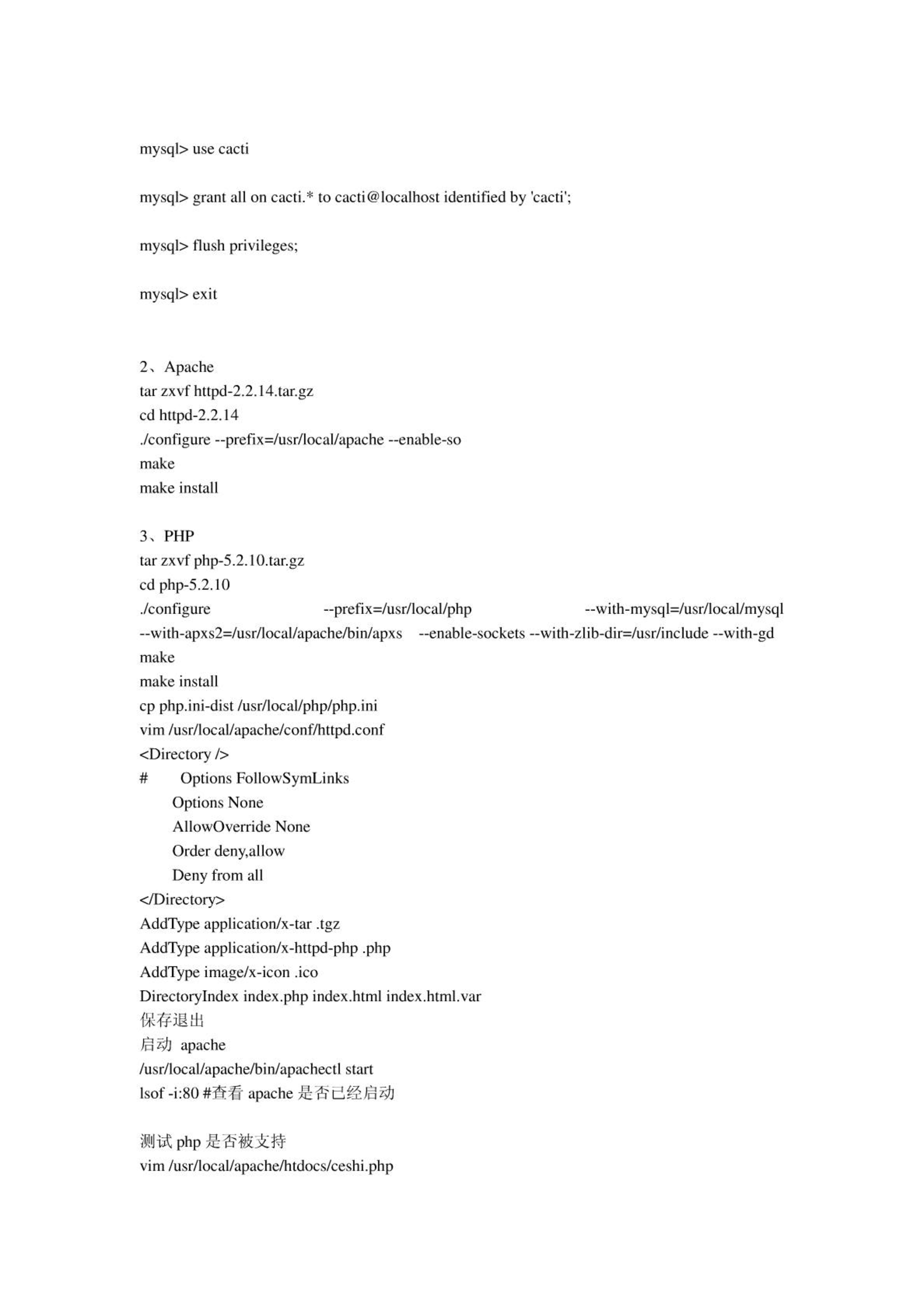 mysql> use cacti

mysql> grant all on cacti.* to cacti@localhost identified by 'cacti';

mysql> flush privileges;

mysql> exit

2、Apache
tar zxvf httpd-2.2.14.tar.gz
cd httpd-2.2.14
./configure --prefix=/usr/local/apache --enable-so
make
make install

3、PHP
tar zxvf php-5.2.10.tar.gz
cd php-5.2.10
./configure --prefix=/usr/local/php --with-mysql=/usr/local/mysql --with-apxs2=/usr/local/apache/bin/apxs --enable-sockets --with-zlib-dir=/usr/include --with-gd
make
make install
cp php.ini-dist /usr/local/php/php.ini
vim /usr/local/apache/conf/httpd.conf
<Directory />
# Options FollowSymLinks
Options None
AllowOverride None
Order deny,allow
Deny from all
</Directory>
AddType application/x-tar .tgz
AddType application/x-httpd-php .php
AddType image/x-icon .ico
DirectoryIndex index.php index.html index.html.var
保存退出
启动 apache
/usr/local/apache/bin/apachectl start
lsof -i:80 #查看 apache 是否已经启动

测试 php 是否被支持
vim /usr/local/apache/htdocs/ceshi.php